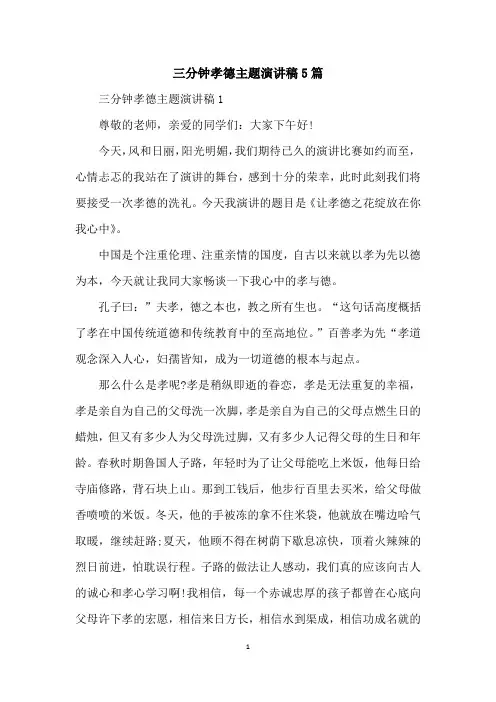 三分钟孝德主题演讲稿5篇

三分钟孝德主题演讲稿1

尊敬的老师，亲爱的同学们：大家下午好!

今天，风和日丽，阳光明媚，我们期待已久的演讲比赛如约而至，心情忐忑的我站在了演讲的舞台，感到十分的荣幸，此时此刻我们将要接受一次孝德的洗礼。今天我演讲的题目是《让孝德之花绽放在你我心中》。

中国是个注重伦理、注重亲情的国度，自古以来就以孝为先以德为本，今天就让我同大家畅谈一下我心中的孝与德。

孔子曰：”夫孝，德之本也，教之所有生也。“这句话高度概括了孝在中国传统道德和传统教育中的至高地位。”百善孝为先“孝道观念深入人心，妇孺皆知，成为一切道德的根本与起点。

那么什么是孝呢?孝是稍纵即逝的眷恋，孝是无法重复的幸福，孝是亲自为自己的父母洗一次脚，孝是亲自为自己的父母点燃生日的蜡烛，但又有多少人为父母洗过脚，又有多少人记得父母的生日和年龄。春秋时期鲁国人子路，年轻时为了让父母能吃上米饭，他每日给寺庙修路，背石块上山。那到工钱后，他步行百里去买米，给父母做香喷喷的米饭。冬天，他的手被冻的拿不住米袋，他就放在嘴边哈气取暖，继续赶路;夏天，他顾不得在树荫下歇息凉快，顶着火辣辣的烈日前进，怕耽误行程。子路的做法让人感动，我们真的应该向古人的诚心和孝心学习啊!我相信，每一个赤诚忠厚的孩子都曾在心底向父母许下孝的宏愿，相信来日方长，相信水到渠成，相信功成名就的

1